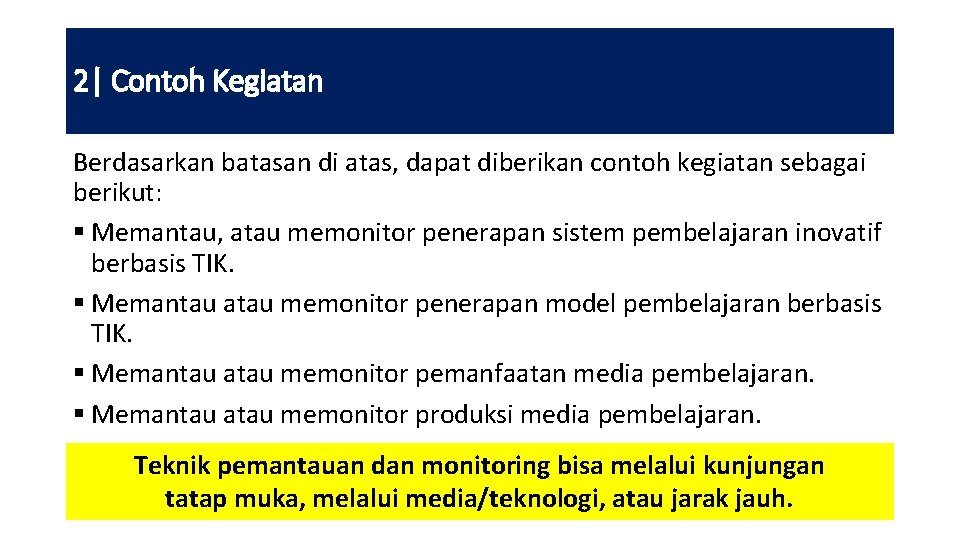 2| Contoh Kegiatan

Berdasarkan batasan di atas, dapat diberikan contoh kegiatan sebagai berikut:

▪ Memantau, atau memonitor penerapan sistem pembelajaran inovatif berbasis TIK.
▪ Memantau atau memonitor penerapan model pembelajaran berbasis TIK.
▪ Memantau atau memonitor pemanfaatan media pembelajaran.
▪ Memantau atau memonitor produksi media pembelajaran.

Teknik pemantauan dan monitoring bisa melalui kunjungan tatap muka, melalui media/teknologi, atau jarak jauh.